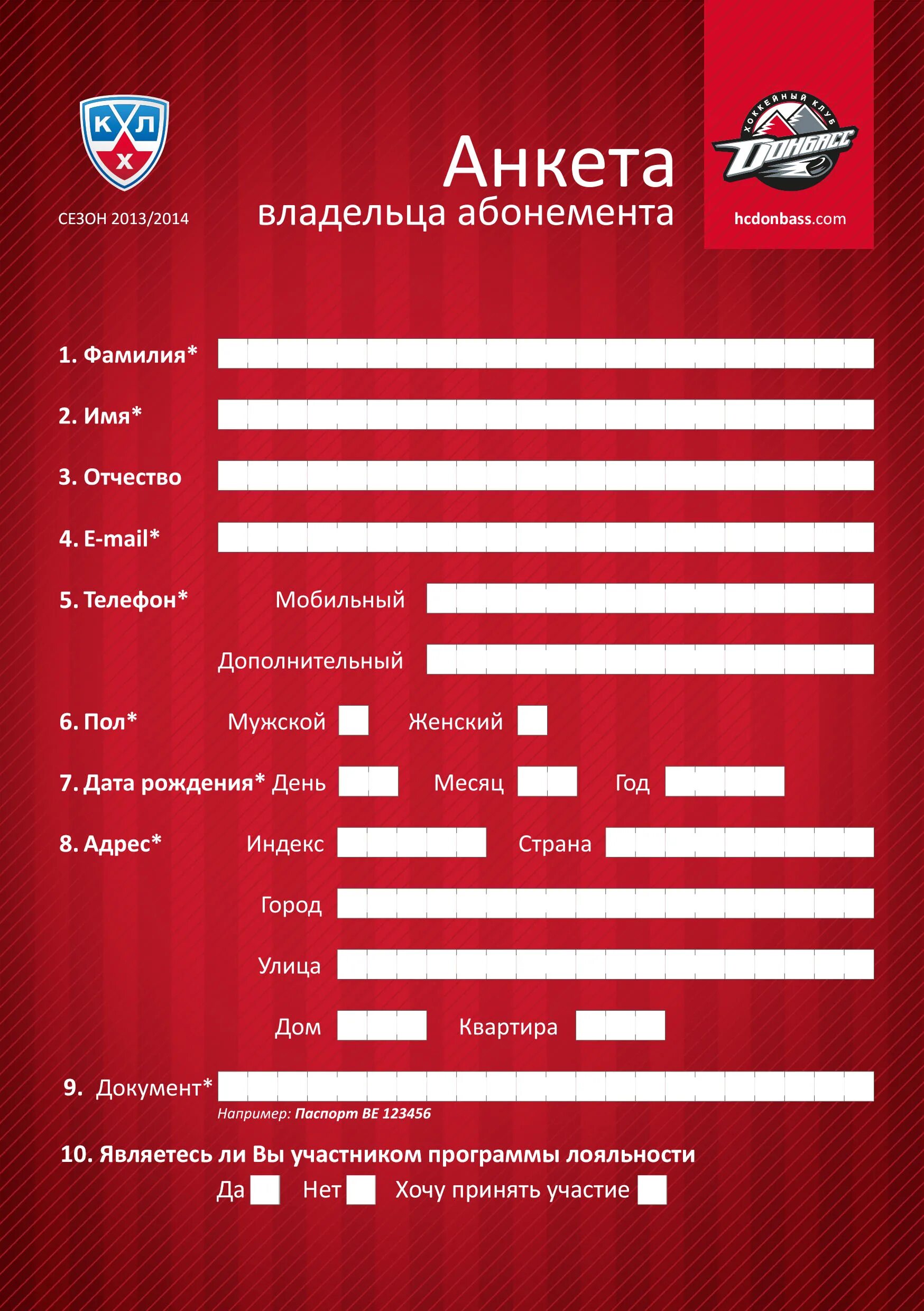 КХЛ

СЕЗОН 2013/2014

Анкета
владельца абонемента

ХОККЕЙНЫЙ КЛУБ
ДОНБАСС

hcdonbass.com

1. Фамилия*

2. Имя*

3. Отчество

4. E-mail*

5. Телефон* Мобильный

Дополнительный

6. Пол* Мужской Женский

7. Дата рождения* День Месяц Год

8. Адрес* Индекс Страна

Город

Улица

Дом Квартира

9. Документ*

Например: Паспорт ВЕ 123456

10. Являетесь ли Вы участником программы лояльности

Да Нет Хочу принять участие